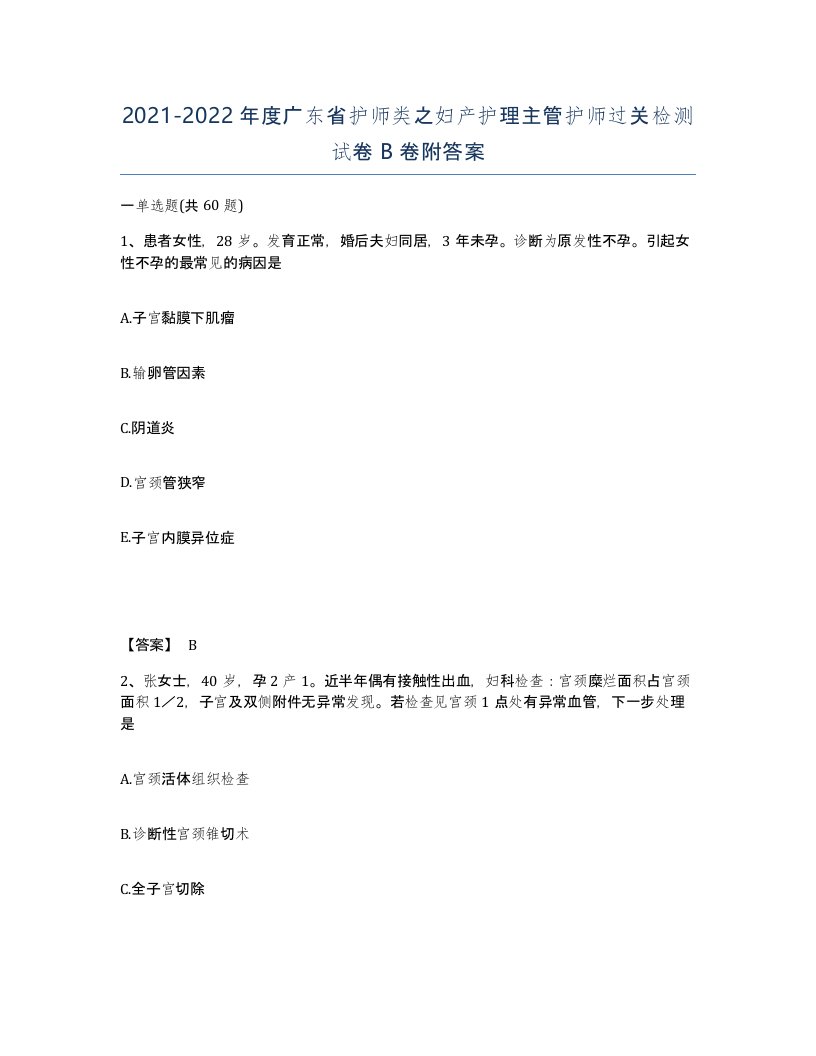 2021-2022年度广东省护师类之妇产护理主管护师过关检测试卷B卷附答案

一单选题(共60题)

1、患者女性，28岁。发育正常，婚后夫妇同居，3年未孕。诊断为原发性不孕。引起女性不孕的最常见的病因是

A.子宫黏膜下肌瘤

B.输卵管因素

C.阴道炎

D.宫颈管狭窄

E.子宫内膜异位症

【答案】 B

2、张女士，40岁，孕2产1。近半年偶有接触性出血，妇科检查：宫颈糜烂面积占宫颈面积1／2，子宫及双侧附件无异常发现。若检查见宫颈1点处有异常血管，下一步处理是

A.宫颈活体组织检查

B.诊断性宫颈锥切术

C.全子宫切除